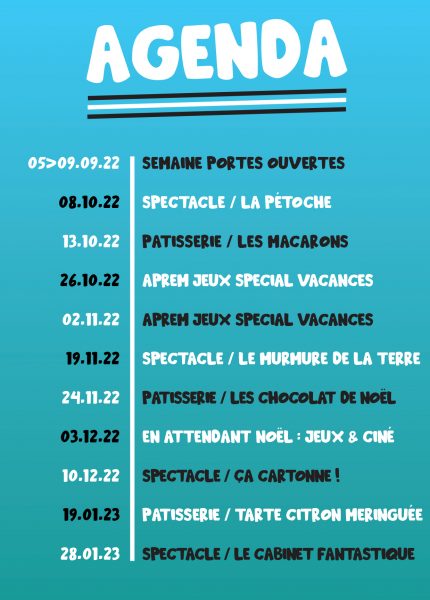 AGENDA

05>09.09.22 SEMAINE PORTES OUVERTES
08.10.22 SPECTACLE / LA PÉTOCHE
13.10.22 PATISSERIE / LES MACARONS
26.10.22 APREM JEUX SPECIAL VACANCES
02.11.22 APREM JEUX SPECIAL VACANCES
19.11.22 SPECTACLE / LE MURMURE DE LA TERRE
24.11.22 PATISSERIE / LES CHOCOLAT DE NOËL
03.12.22 EN ATTENDANT NOËL : JEUX & CINÉ
10.12.22 SPECTACLE / ÇA CARTONNE !
19.01.23 PATISSERIE / TARTE CITRON MERINGUÉE
28.01.23 SPECTACLE / LE CABINET FANTASTIQUE